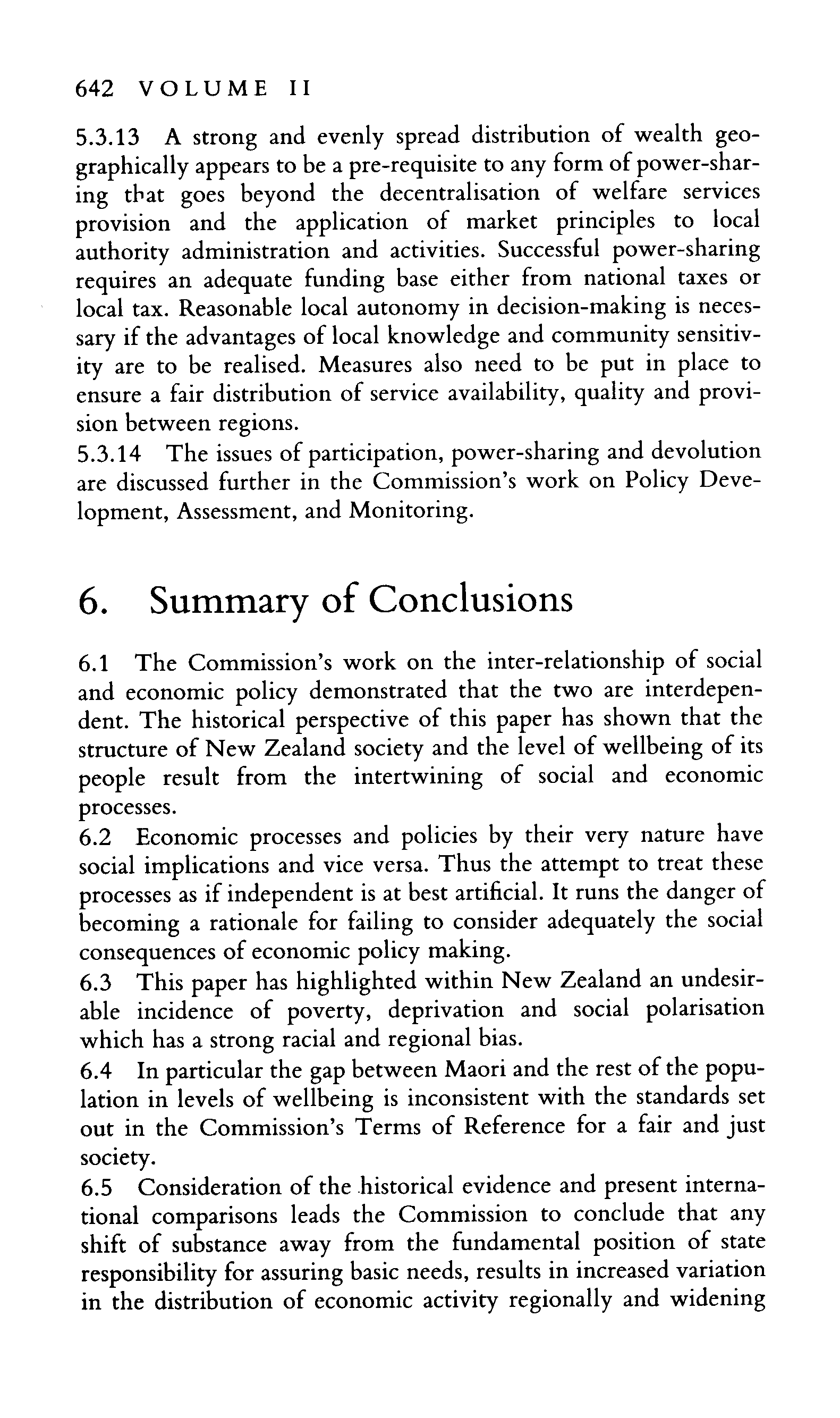 642 VOLUME II

5.3.13 A strong and evenly spread distribution of wealth geographically appears to be a pre-requisite to any form of power-sharing that goes beyond the decentralisation of welfare services provision and the application of market principles to local authority administration and activities. Successful power-sharing requires an adequate funding base either from national taxes or local tax. Reasonable local autonomy in decision-making is necessary if the advantages of local knowledge and community sensitivity are to be realised. Measures also need to be put in place to ensure a fair distribution of service availability, quality and provision between regions.

5.3.14 The issues of participation, power-sharing and devolution are discussed further in the Commission's work on Policy Development, Assessment, and Monitoring.

6. Summary of Conclusions

6.1 The Commission's work on the inter-relationship of social and economic policy demonstrated that the two are interdependent. The historical perspective of this paper has shown that the structure of New Zealand society and the level of wellbeing of its people result from the intertwining of social and economic processes.

6.2 Economic processes and policies by their very nature have social implications and vice versa. Thus the attempt to treat these processes as if independent is at best artificial. It runs the danger of becoming a rationale for failing to consider adequately the social consequences of economic policy making.

6.3 This paper has highlighted within New Zealand an undesirable incidence of poverty, deprivation and social polarisation which has a strong racial and regional bias.

6.4 In particular the gap between Maori and the rest of the population in levels of wellbeing is inconsistent with the standards set out in the Commission's Terms of Reference for a fair and just society.

6.5 Consideration of the historical evidence and present international comparisons leads the Commission to conclude that any shift of substance away from the fundamental position of state responsibility for assuring basic needs, results in increased variation in the distribution of economic activity regionally and widening